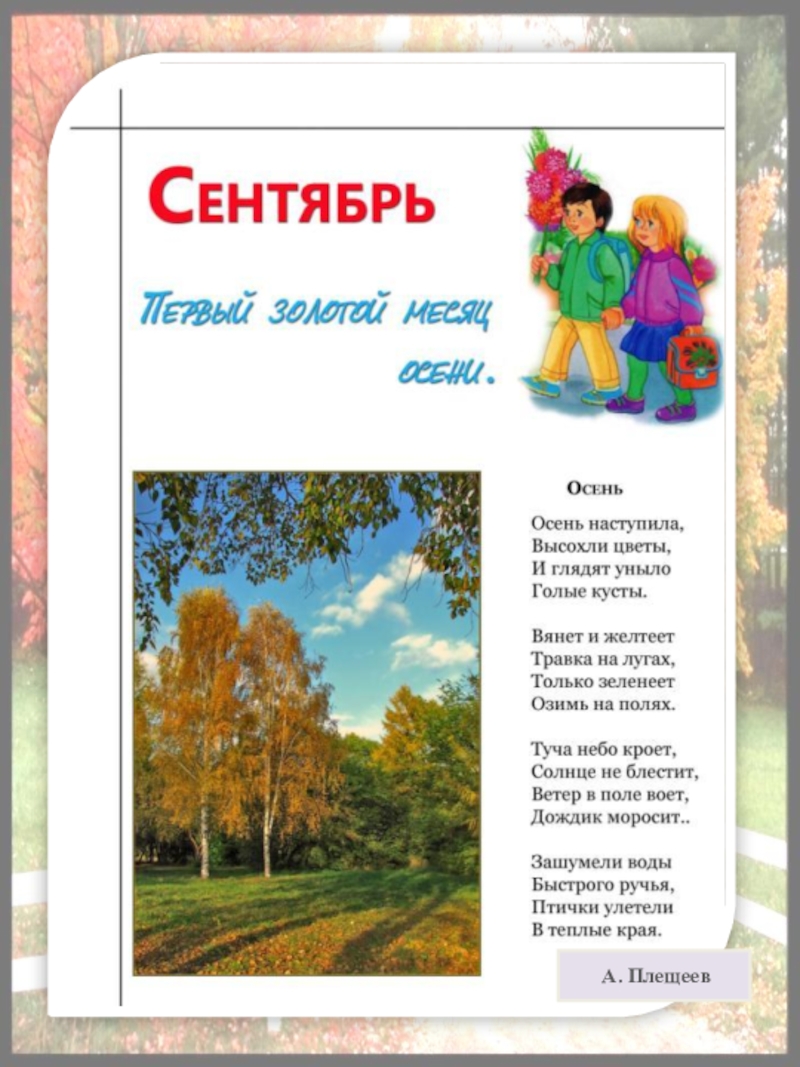 Сентябрь

Первый золотой месяц осени.

Осень

Осень наступила,
Высохли цветы,
И глядят уныло
Голые кусты.

Вянет и желтеет
Травка на лугах,
Только зеленеет
Озимь на полях.

Туча небо кроет,
Солнце не блестит,
Ветер в поле воет,
Дождик моросит..

Зашумели воды
Быстрого ручья,
Птички улетели
В теплые края.

А. Плещеев